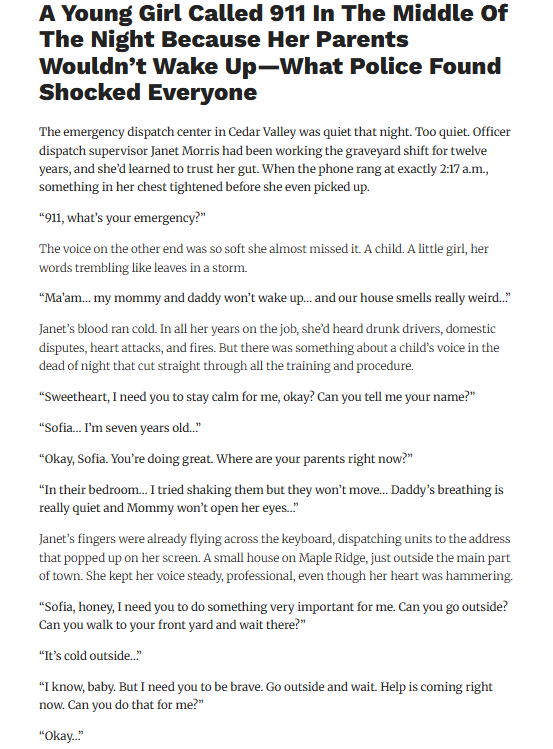 A Young Girl Called 911 In The Middle Of The Night Because Her Parents Wouldn't Wake Up—What Police Found Shocked Everyone

The emergency dispatch center in Cedar Valley was quiet that night. Too quiet. Officer dispatch supervisor Janet Morris had been working the graveyard shift for twelve years, and she'd learned to trust her gut. When the phone rang at exactly 2:17 a.m., something in her chest tightened before she even picked up.

"911, what's your emergency?"

The voice on the other end was so soft she almost missed it. A child. A little girl, her words trembling like leaves in a storm.

"Ma'am... my mommy and daddy won't wake up... and our house smells really weird..."

Janet's blood ran cold. In all her years on the job, she'd heard drunk drivers, domestic disputes, heart attacks, and fires. But there was something about a child's voice in the dead of night that cut straight through all the training and procedure.

"Sweetheart, I need you to stay calm for me, okay? Can you tell me your name?"

"Sofia... I'm seven years old..."

"Okay, Sofia. You're doing great. Where are your parents right now?"

"In their bedroom... I tried shaking them but they won't move... Daddy's breathing is really quiet and Mommy won't open her eyes..."

Janet's fingers were already flying across the keyboard, dispatching units to the address that popped up on her screen. A small house on Maple Ridge, just outside the main part of town. She kept her voice steady, professional, even though her heart was hammering.

"Sofia, honey, I need you to do something very important for me. Can you go outside? Can you walk to your front yard and wait there?"

"It's cold outside..."

"I know, baby. But I need you to be brave. Go outside and wait. Help is coming right now. Can you do that for me?"

"Okay..."